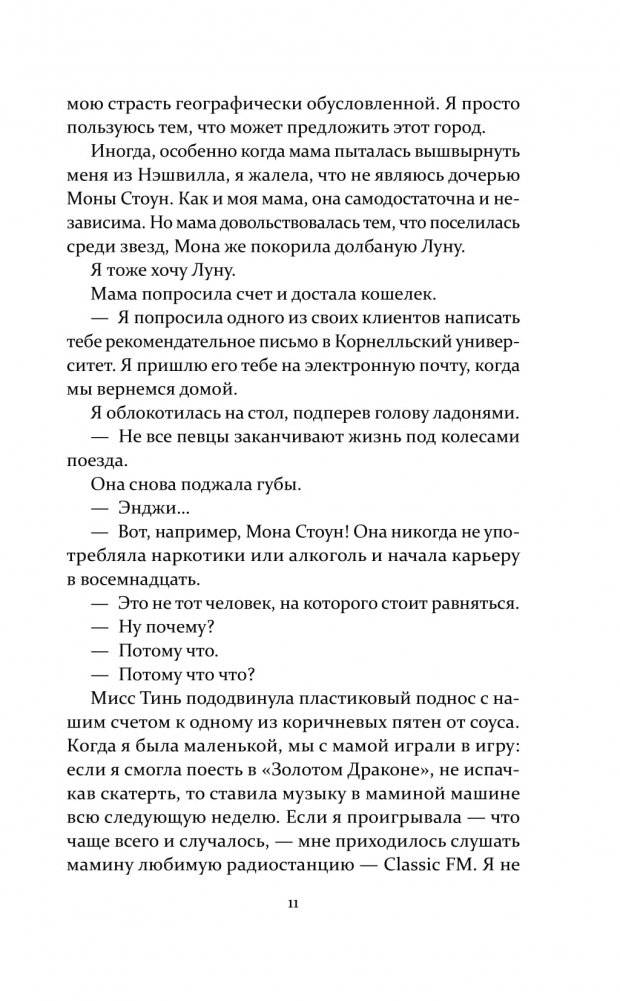 мою страсть географически обусловленной. Я просто пользуюсь тем, что может предложить этот город.

Иногда, особенно когда мама пыталась вышвырнуть меня из Нэшвилла, я жалела, что не являюсь дочерью Моны Стоун. Как и моя мама, она самодостаточна и независима. Но мама довольствовалась тем, что поселилась среди звезд, Мона же покорила долбаную Луну.

Я тоже хочу Луну.

Мама попросила счет и достала кошелек.

— Я попросила одного из своих клиентов написать тебе рекомендательное письмо в Корнелльский университет. Я пришлю его тебе на электронную почту, когда мы вернемся домой.

Я облокотилась на стол, подперев голову ладонями.

— Не все певцы заканчивают жизнь под колесами поезда.

Она снова поджала губы.

— Энджи...

— Вот, например, Мона Стоун! Она никогда не употребляла наркотики или алкоголь и начала карьеру в восемнадцать.

— Это не тот человек, на которого стоит равняться.

— Ну почему?

— Потому что.

— Потому что что?

Мисс Тинь пододвинула пластиковый поднос с нашим счетом к одному из коричневых пятен от соуса. Когда я была маленькой, мы с мамой играли в игру: если я смогла поесть в «Золотом Драконе», не испачкав скатерть, то ставила музыку в маминой машине всю следующую неделю. Если я проигрывала — что чаще всего и случалось, — мне приходилось слушать мамину любимую радиостанцию — Classic FM. Я не

11